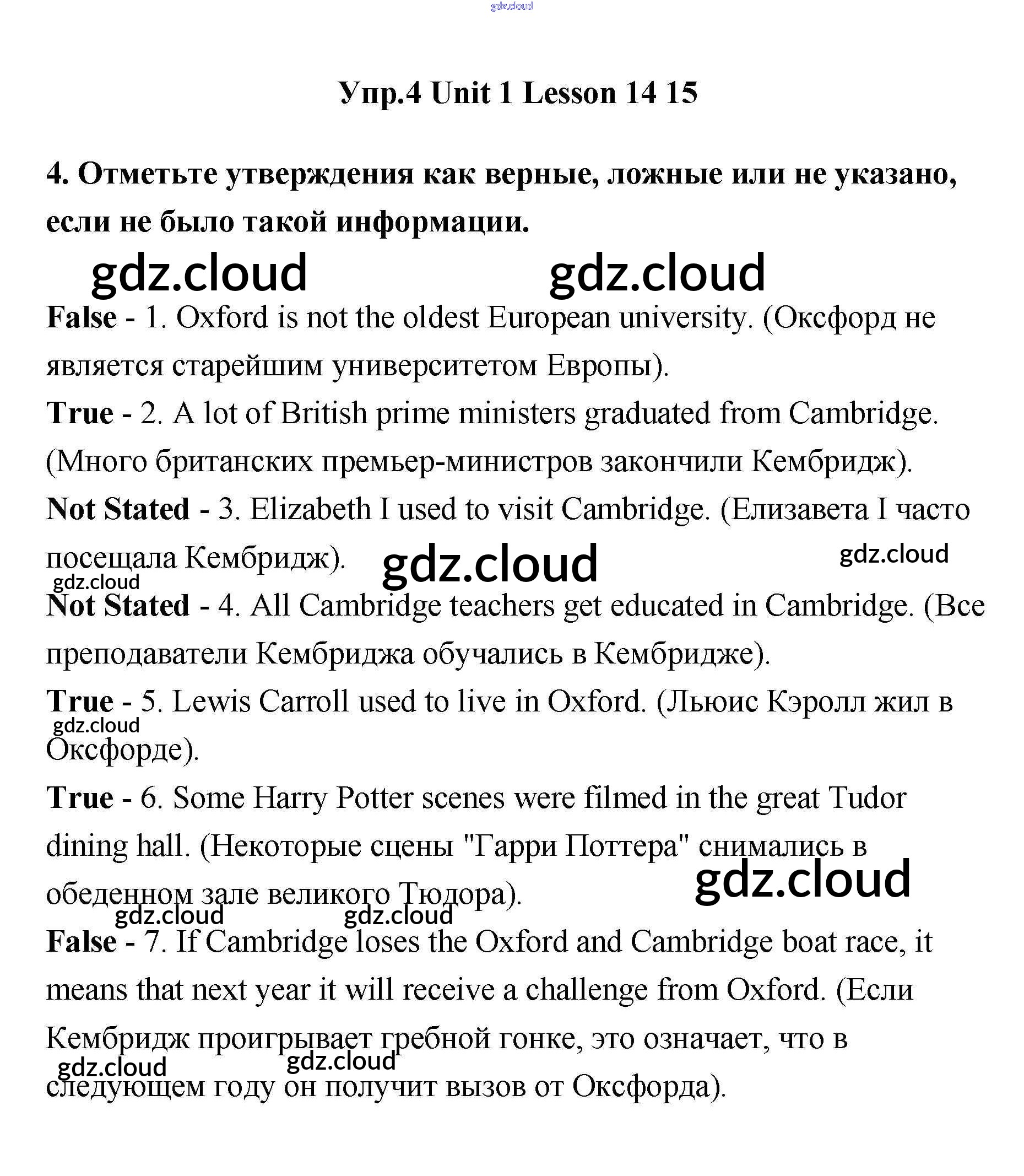 gdz.cloud

Упр.4 Unit 1 Lesson 14 15

4. Отметьте утверждения как верные, ложные или не указано, если не было такой информации.

gdz.cloud gdz.cloud

False - 1. Oxford is not the oldest European university. (Оксфорд не является старейшим университетом Европы).

True - 2. A lot of British prime ministers graduated from Cambridge. (Много британских премьер-министров закончили Кембридж).

Not Stated - 3. Elizabeth I used to visit Cambridge. (Елизавета I часто посещала Кембридж). gdz.cloud gdz.cloud

gdz.cloud

Not Stated - 4. All Cambridge teachers get educated in Cambridge. (Все преподаватели Кембриджа обучались в Кембридже).

True - 5. Lewis Carroll used to live in Oxford. (Льюис Кэролл жил в Оксфорде).

gdz.cloud

True - 6. Some Harry Potter scenes were filmed in the great Tudor dining hall. (Некоторые сцены "Гарри Поттера" снимались в обеденном зале великого Тюдора).

gdz.cloud

gdz.cloud gdz.cloud

False - 7. If Cambridge loses the Oxford and Cambridge boat race, it means that next year it will receive a challenge from Oxford. (Если Кембридж проигрывает гребной гонке, это означает, что в следующем году он получит вызов от Оксфорда).

gdz.cloud gdz.cloud